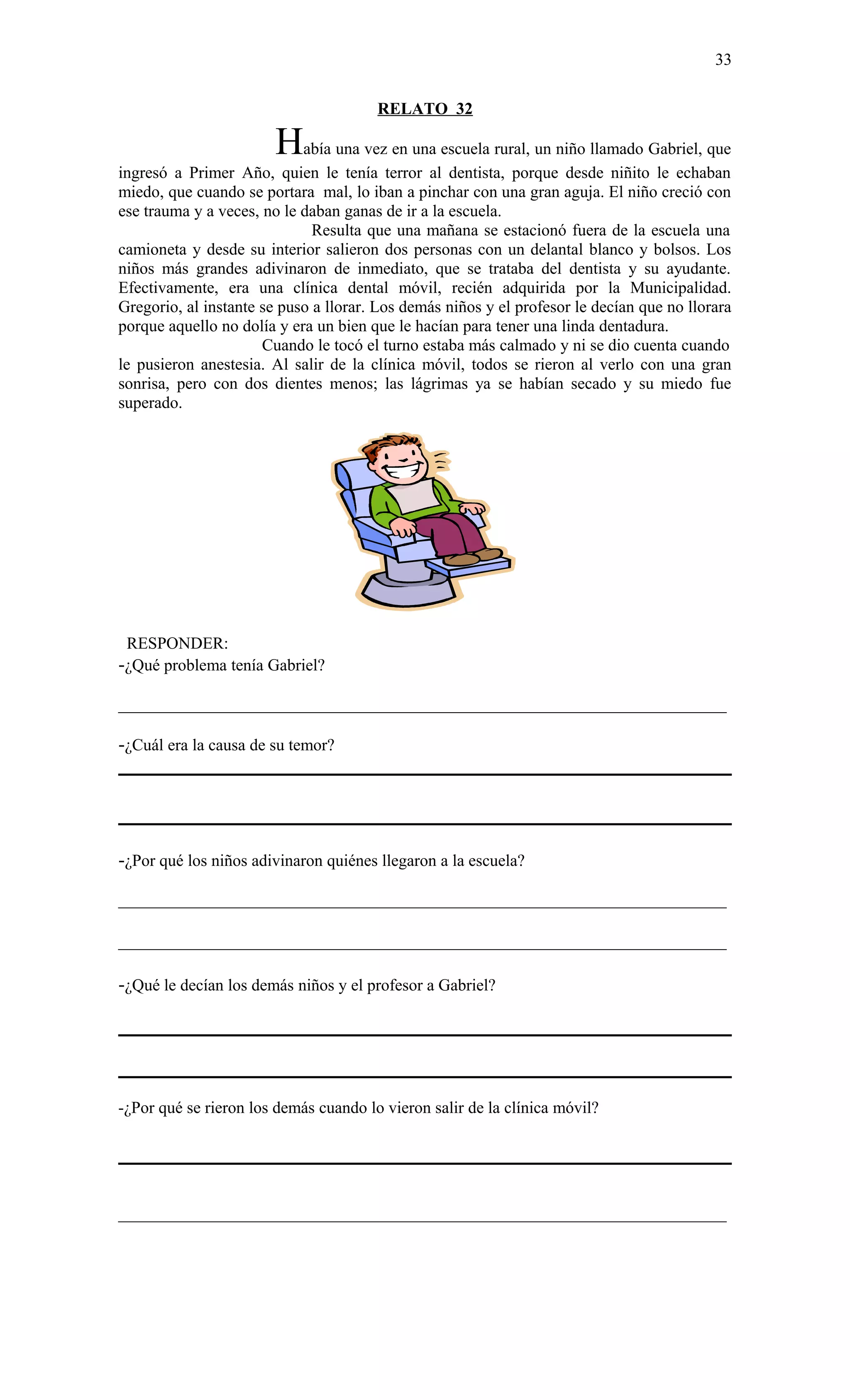 33

RELATO 32

Había una vez en una escuela rural, un niño llamado Gabriel, que ingresó a Primer Año, quien le tenía terror al dentista, porque desde niñito le echaban miedo, que cuando se portara mal, lo iban a pinchar con una gran aguja. El niño creció con ese trauma y a veces, no le daban ganas de ir a la escuela.

Resulta que una mañana se estacionó fuera de la escuela una camioneta y desde su interior salieron dos personas con un delantal blanco y bolsos. Los niños más grandes adivinaron de inmediato, que se trataba del dentista y su ayudante. Efectivamente, era una clínica dental móvil, recién adquirida por la Municipalidad. Gregorio, al instante se puso a llorar. Los demás niños y el profesor le decían que no llorara porque aquello no dolía y era un bien que le hacían para tener una linda dentadura.

Cuando le tocó el turno estaba más calmado y ni se dio cuenta cuando le pusieron anestesia. Al salir de la clínica móvil, todos se rieron al verlo con una gran sonrisa, pero con dos dientes menos; las lágrimas ya se habían secado y su miedo fue superado.

RESPONDER:
-¿Qué problema tenía Gabriel?

-¿Cuál era la causa de su temor?

-¿Por qué los niños adivinaron quiénes llegaron a la escuela?

-¿Qué le decían los demás niños y el profesor a Gabriel?

-¿Por qué se rieron los demás cuando lo vieron salir de la clínica móvil?